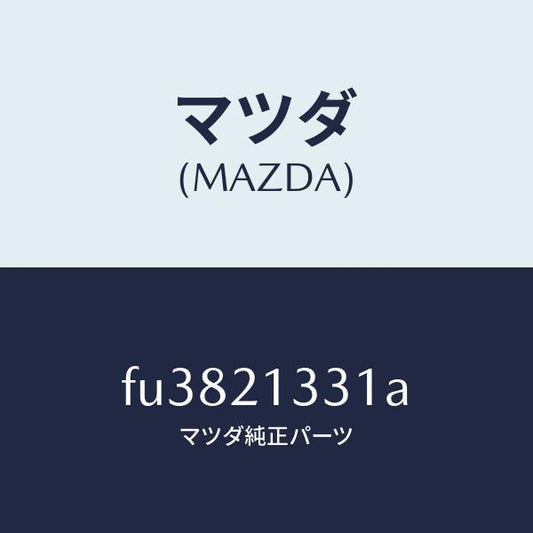 マツダ
(MAZDA)

fu3821331a
マツダ純正パーツ